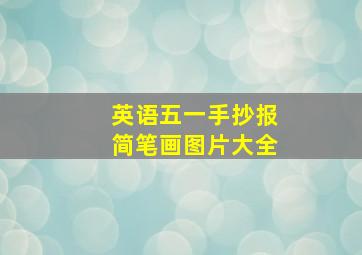 英语五一手抄报
简笔画图片大全